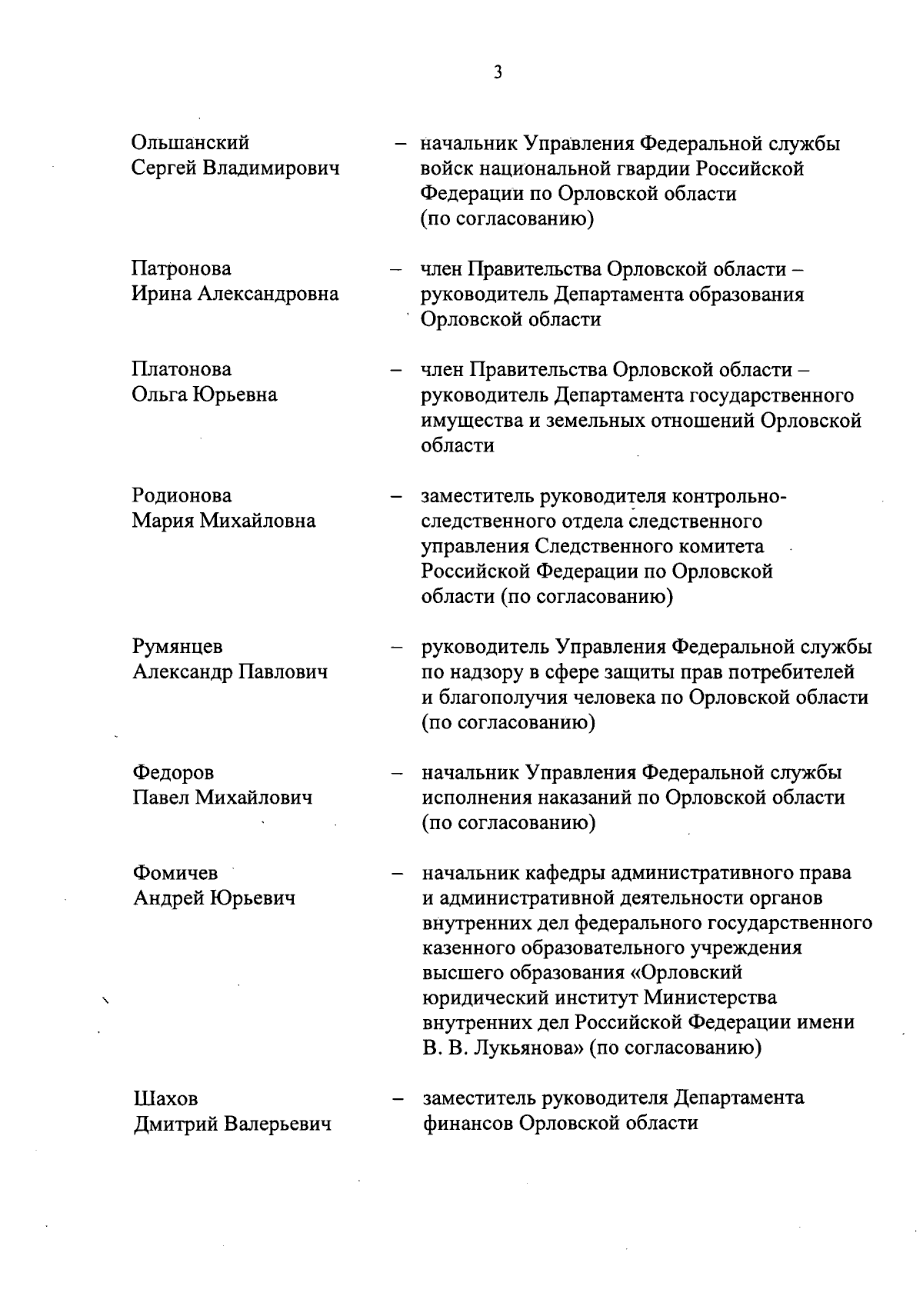 3

Ольшанский Сергей Владимирович – начальник Управления Федеральной службы войск национальной гвардии Российской Федерации по Орловской области (по согласованию)

Патронова Ирина Александровна – член Правительства Орловской области – руководитель Департамента образования Орловской области

Платонова Ольга Юрьевна – член Правительства Орловской области – руководитель Департамента государственного имущества и земельных отношений Орловской области

Родионова Мария Михайловна – заместитель руководителя контрольно-следственного отдела следственного управления Следственного комитета Российской Федерации по Орловской области (по согласованию)

Румянцев Александр Павлович – руководитель Управления Федеральной службы по надзору в сфере защиты прав потребителей и благополучия человека по Орловской области (по согласованию)

Федоров Павел Михайлович – начальник Управления Федеральной службы исполнения наказаний по Орловской области (по согласованию)

Фомичев Андрей Юрьевич – начальник кафедры административного права и административной деятельности органов внутренних дел федерального государственного казенного образовательного учреждения высшего образования «Орловский юридический институт Министерства внутренних дел Российской Федерации имени В. В. Лукьянова» (по согласованию)

Шахов Дмитрий Валерьевич – заместитель руководителя Департамента финансов Орловской области